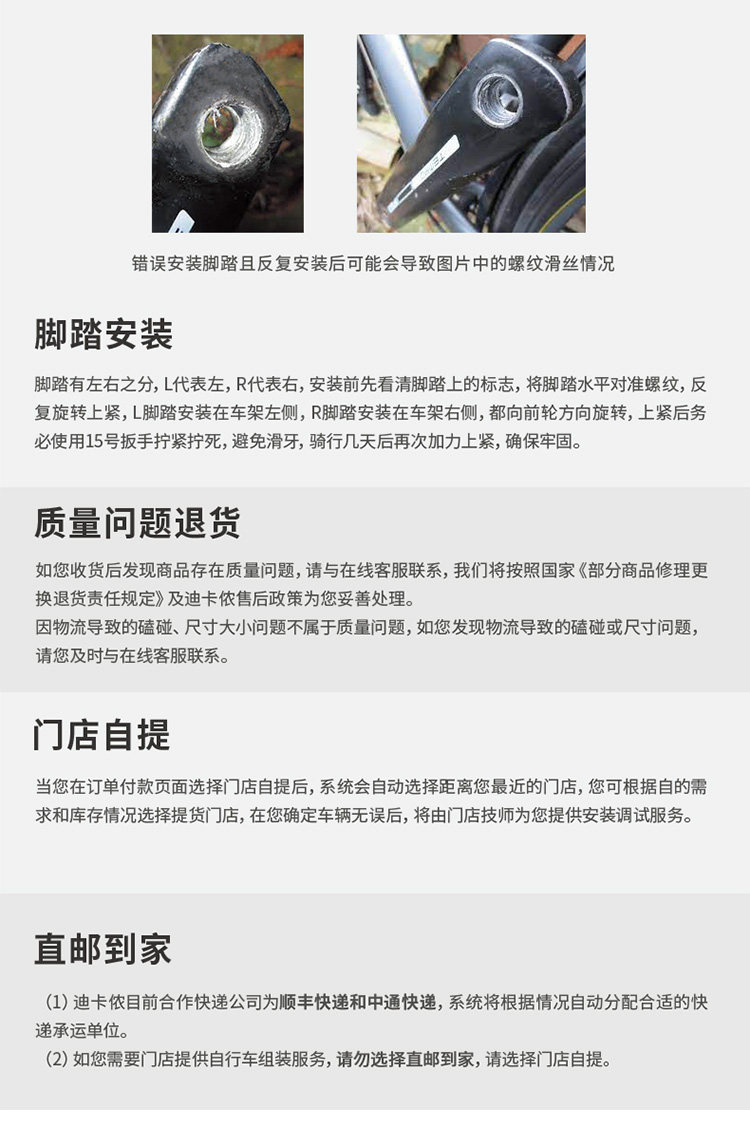 错误安装脚踏且反复安装后可能会导致图片中的螺纹滑丝情况

脚踏安装

脚踏有左右之分，L代表左，R代表右，安装前先看清脚踏上的标志，将脚踏水平对准螺纹，反复旋转上紧，L脚踏安装在车架左侧，R脚踏安装在车架右侧，都向前轮方向旋转，上紧后务必使用15号扳手拧紧拧死，避免滑牙，骑行几天后再次加力上紧，确保牢固。

质量问题退货

如您收货后发现商品存在质量问题，请与在线客服联系，我们将按照国家《部分商品修理更换退货责任规定》及迪卡侬售后政策为您妥善处理。
因物流导致的磕碰、尺寸大小问题不属于质量问题，如您发现物流导致的磕碰或尺寸问题，请您及时与在线客服联系。

门店自提

当您在订单付款页面选择门店自提后，系统会自动选择距离您最近的门店，您可根据自的需求和库存情况选择提货门店，在您确定车辆无误后，将由门店技师为您提供安装调试服务。

直邮到家

（1）迪卡侬目前合作快递公司为顺丰快递和中通快递，系统将根据情况自动分配合适的快递承运单位。
（2）如您需要门店提供自行车组装服务，请勿选择直邮到家，请选择门店自提。